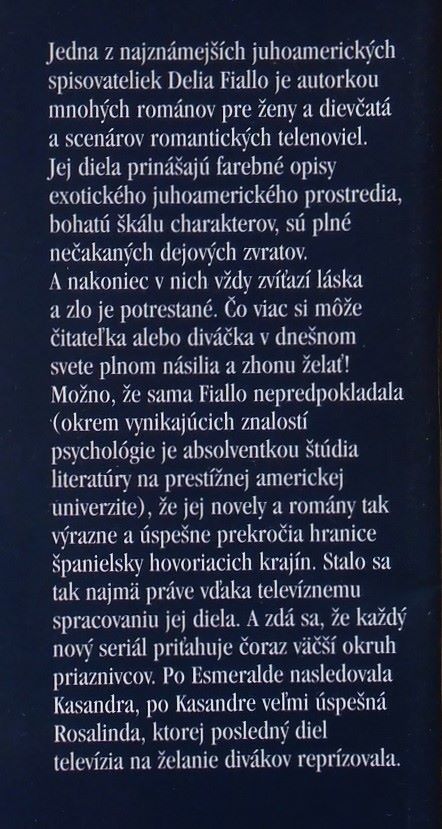 Jedna z najznámejších juhoamerických spisovateliek Delia Fiallo je autorkou mnohých románov pre ženy a dievčatá a scenárov romantických telenoviel. Jej diela prinášajú farebné opisy exotického juhoamerického prostredia, bohatú škálu charakterov, sú plné nečakaných dejových zvratov.
A nakoniec v nich vždy zvíťazí láska a zlo je potrestané. Čo viac si môže čitateľka alebo diváčka v dnešnom svete plnom násilia a zhonu želať! Možno, že sama Fiallo nepredpokladala (okrem vynikajúcich znalostí psychológie je absolventkou štúdia literatúry na prestížnej americkej univerzite), že jej novely a romány tak výrazne a úspešne prekročia hranice španielsky hovoriacich krajín. Stalo sa tak najmä práve vďaka televíznemu spracovaniu jej diela. A zdá sa, že každý nový seriál priťahuje čoraz väčší okruh priaznivcov. Po Esmeralde nasledovala Kasandra, po Kasandre veľmi úspešná Rosalinda, ktorej posledný diel televízia na želanie divákov reprízovala.